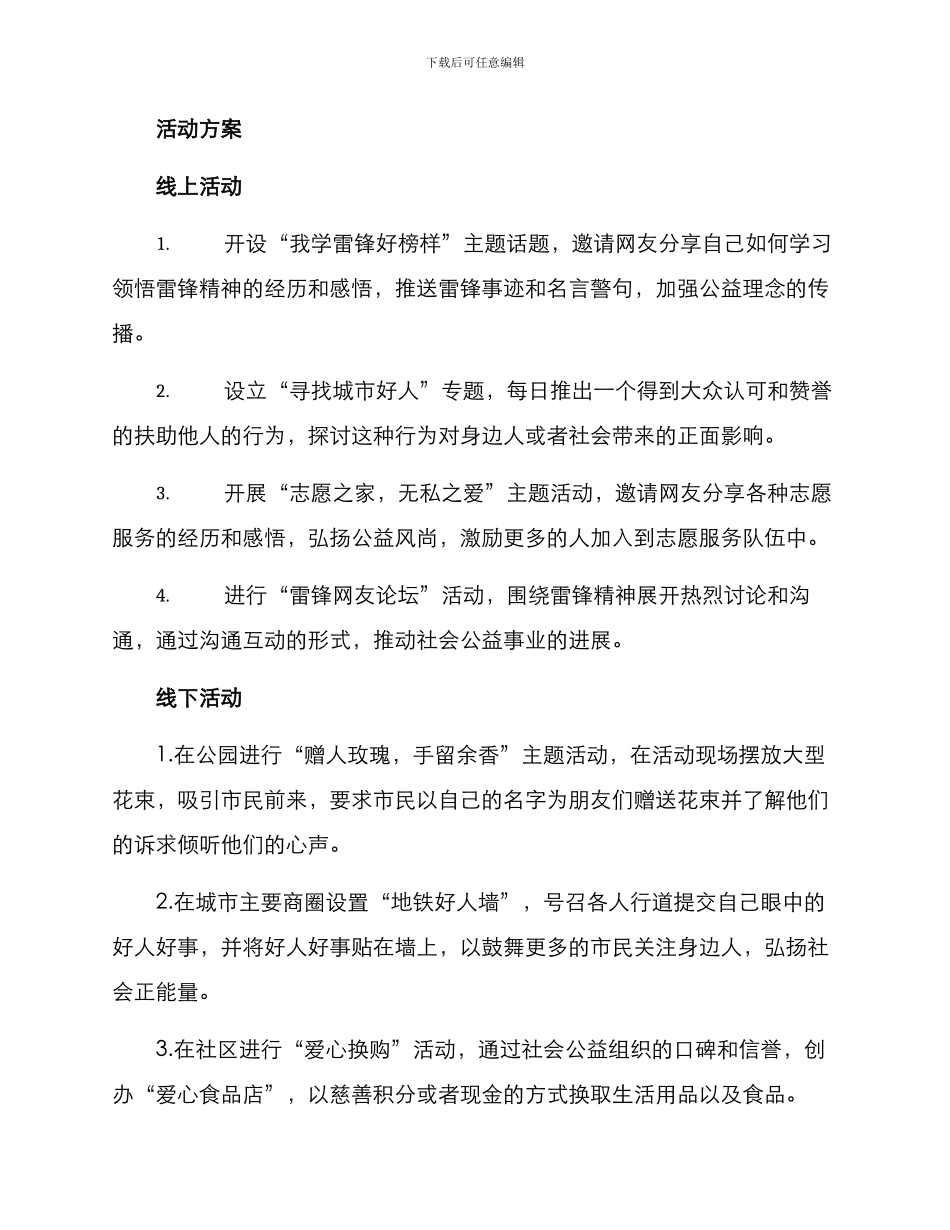 下载后可任意编辑

活动方案

线上活动

1. 开设“我学雷锋好榜样”主题话题，邀请网友分享自己如何学习领悟雷锋精神的经历和感悟，推送雷锋事迹和名言警句，加强公益理念的传播。

2. 设立“寻找城市好人”专题，每日推出一个得到大众认可和赞誉的扶助他人的行为，探讨这种行为对身边人或者社会带来的正面影响。

3. 开展“志愿之家，无私之爱”主题活动，邀请网友分享各种志愿服务的经历和感悟，弘扬公益风尚，激励更多的人加入到志愿服务队伍中。

4. 进行“雷锋网友论坛”活动，围绕雷锋精神展开热烈讨论和沟通，通过沟通互动的形式，推动社会公益事业的进展。

线下活动

1.在公园进行“赠人玫瑰，手留余香”主题活动，在活动现场摆放大型花束，吸引市民前来，要求市民以自己的名字为朋友们赠送花束并了解他们的诉求倾听他们的心声。

2.在城市主要商圈设置“地铁好人墙”，号召各人行道提交自己眼中的好人好事，并将好人好事贴在墙上，以鼓舞更多的市民关注身边人，弘扬社会正能量。

3.在社区进行“爱心换购”活动，通过社会公益组织的口碑和信誉，创办“爱心食品店”，以慈善积分或者现金的方式换取生活用品以及食品。